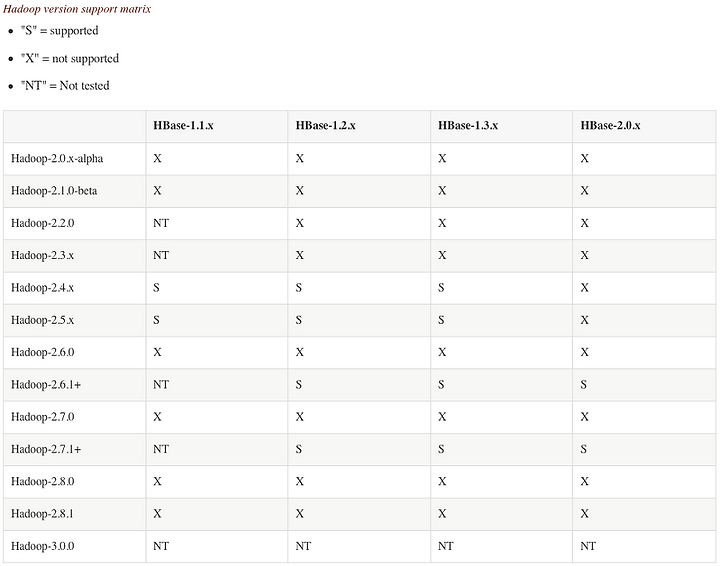 Hadoop version support matrix

- "S" = supported
- "X" = not supported
- "NT" = Not tested

| | HBase-1.1.x | HBase-1.2.x | HBase-1.3.x | HBase-2.0.x |
|---|---|---|---|---|
| Hadoop-2.0.x-alpha | X | X | X | X |
| Hadoop-2.1.0-beta | X | X | X | X |
| Hadoop-2.2.0 | NT | X | X | X |
| Hadoop-2.3.x | NT | X | X | X |
| Hadoop-2.4.x | S | S | S | X |
| Hadoop-2.5.x | S | S | S | X |
| Hadoop-2.6.0 | X | X | X | X |
| Hadoop-2.6.1+ | NT | S | S | S |
| Hadoop-2.7.0 | X | X | X | X |
| Hadoop-2.7.1+ | NT | S | S | S |
| Hadoop-2.8.0 | X | X | X | X |
| Hadoop-2.8.1 | X | X | X | X |
| Hadoop-3.0.0 | NT | NT | NT | NT |